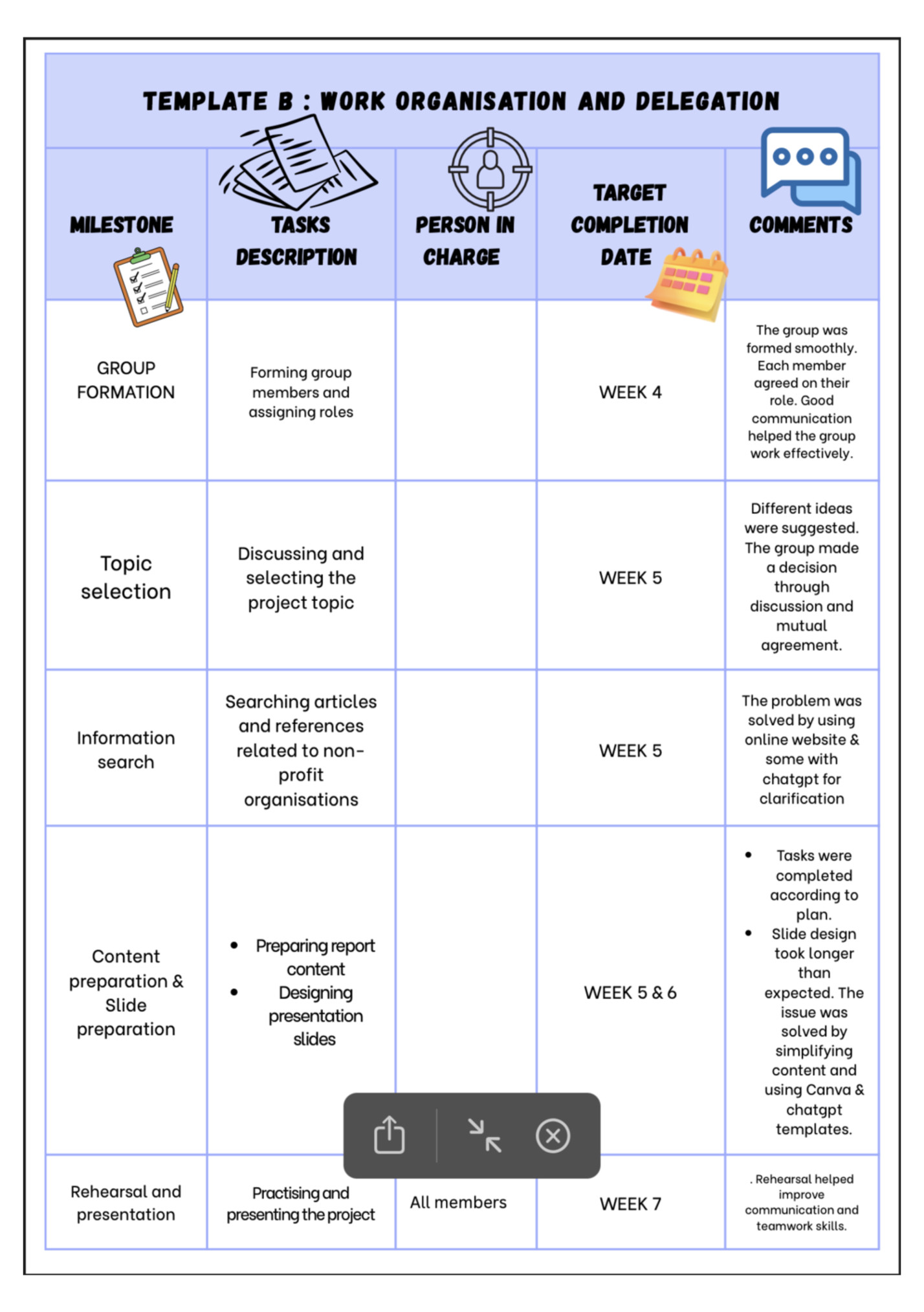 TEMPLATE B : WORK ORGANISATION AND DELEGATION

| MILESTONE | TASKS DESCRIPTION | PERSON IN CHARGE | TARGET COMPLETION DATE | COMMENTS |
|---|---|---|---|---|
| GROUP FORMATION | Forming group members and assigning roles | | WEEK 4 | The group was formed smoothly. Each member agreed on their role. Good communication helped the group work effectively. |
| Topic selection | Discussing and selecting the project topic | | WEEK 5 | Different ideas were suggested. The group made a decision through discussion and mutual agreement. |
| Information search | Searching articles and references related to non-profit organisations | | WEEK 5 | The problem was solved by using online website & some with chatgpt for clarification |
| Content preparation & Slide preparation | • Preparing report content • Designing presentation slides | | WEEK 5 & 6 | • Tasks were completed according to plan. • Slide design took longer than expected. The issue was solved by simplifying content and using Canva & chatgpt templates. |
| Rehearsal and presentation | Practising and presenting the project | All members | WEEK 7 | . Rehearsal helped improve communication and teamwork skills. |